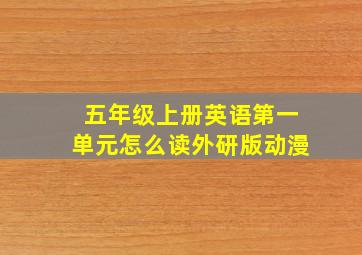 五年级上册英语第一单元怎么读外研版动漫